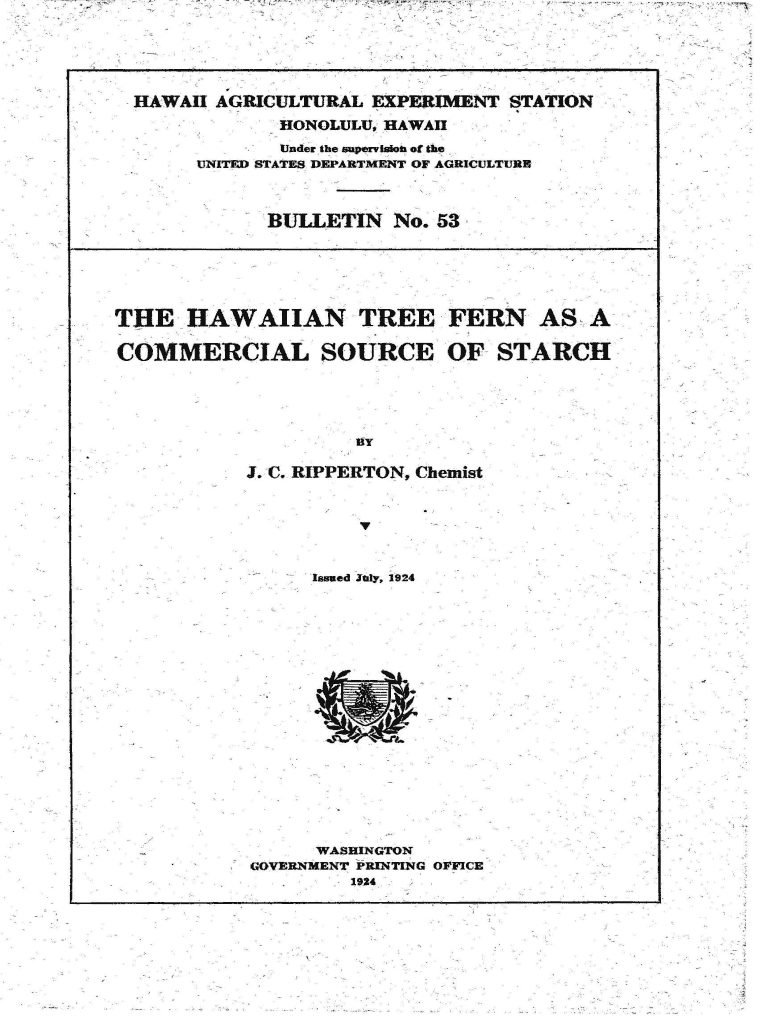 HAWAII AGRICULTURAL EXPERIMENT STATION
HONOLULU, HAWAII
Under the supervision of the
UNITED STATES DEPARTMENT OF AGRICULTURE

BULLETIN No. 53

THE HAWAIIAN TREE FERN AS A COMMERCIAL SOURCE OF STARCH

BY
J. C. RIPPERTON, Chemist

Issued July, 1924

WASHINGTON
GOVERNMENT PRINTING OFFICE
1924